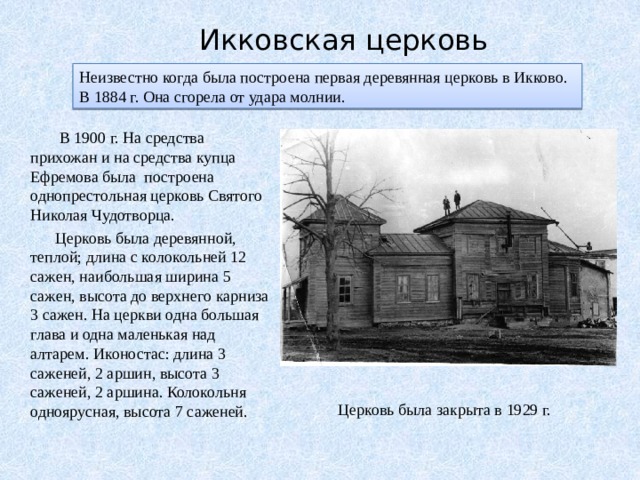 Икковская церковь

Неизвестно когда была построена первая деревянная церковь в Икково. В 1884 г. Она сгорела от удара молнии.

В 1900 г. На средства прихожан и на средства купца Ефремова была построена однопрестольная церковь Святого Николая Чудотворца.

Церковь была деревянной, теплой; длина с колокольней 12 сажен, наибольшая ширина 5 сажен, высота до верхнего карниза 3 сажен. На церкви одна большая глава и одна маленькая над алтарем. Иконостас: длина 3 саженей, 2 аршин, высота 3 саженей, 2 аршина. Колокольня одноярусная, высота 7 саженей.

Церковь была закрыта в 1929 г.